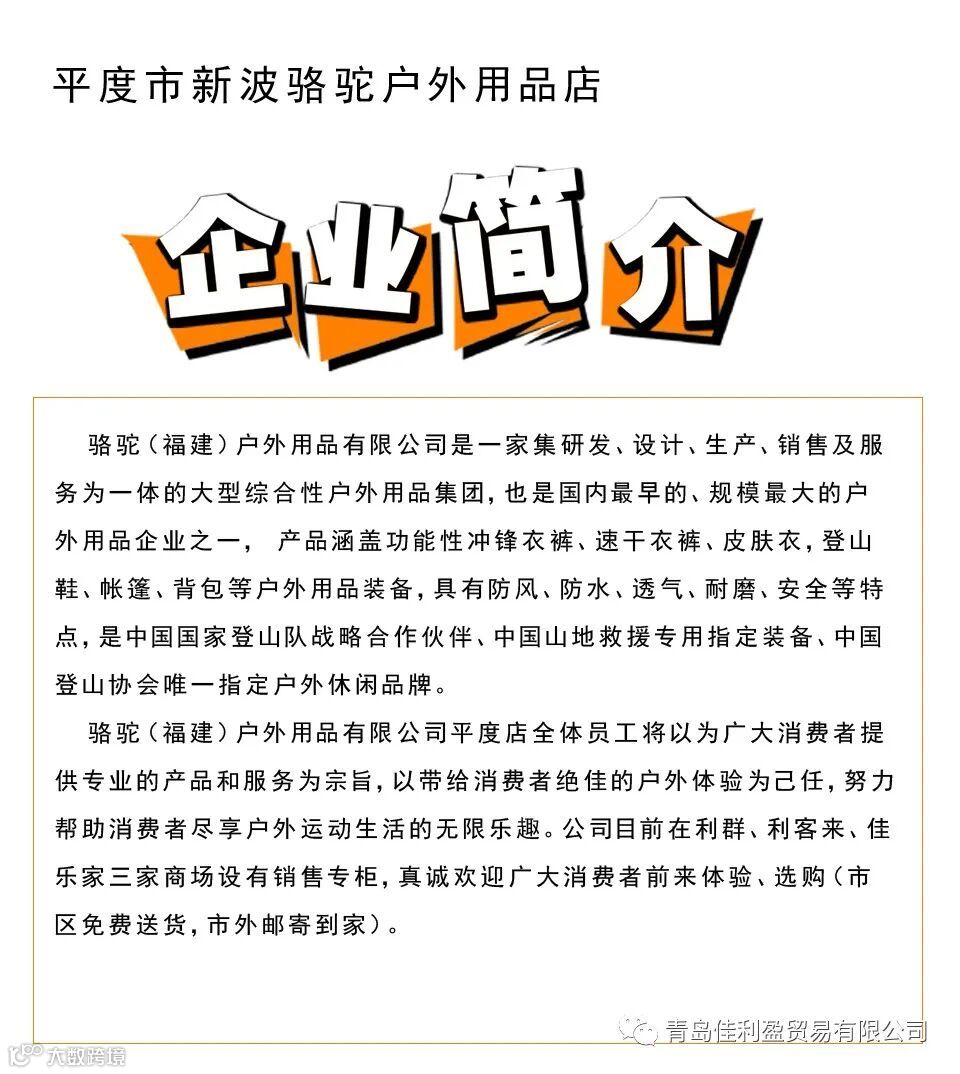 平度市新波骆驼户外用品店

企业简介

骆驼（福建）户外用品有限公司是一家集研发、设计、生产、销售及服务为一体的大型综合性户外用品集团，也是国内最早的、规模最大的户外用品企业之一， 产品涵盖功能性冲锋衣裤、速干衣裤、皮肤衣，登山鞋、帐篷、背包等户外用品装备，具有防风、防水、透气、耐磨、安全等特点，是中国国家登山队战略合作伙伴、中国山地救援专用指定装备、中国登山协会唯一指定户外休闲品牌。

骆驼（福建）户外用品有限公司平度店全体员工将以为广大消费者提供专业的产品和服务为宗旨，以带给消费者绝佳的户外体验为己任，努力帮助消费者尽享户外运动生活的无限乐趣。公司目前在利群、利客来、佳乐家三家商场设有销售专柜，真诚欢迎广大消费者前来体验、选购（市区免费送货，市外邮寄到家）。

青岛佳利盈贸易有限公司

大数跨境